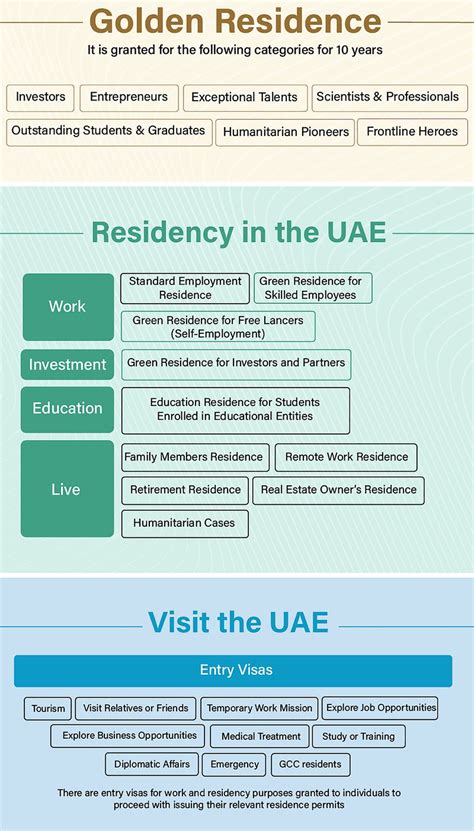 Golden Residence

It is granted for the following categories for 10 years

Investors

Entrepreneurs

Exceptional Talents

Scientists & Professionals

Outstanding Students & Graduates

Humanitarian Pioneers

Frontline Heroes

Residency in the UAE

Work

Standard Employment Residence

Green Residence for Skilled Employees

Green Residence for Free Lancers (Self-Employment)

Investment

Green Residence for Investors and Partners

Education

Education Residence for Students Enrolled in Educational Entities

Live

Family Members Residence

Remote Work Residence

Retirement Residence

Real Estate Owner's Residence

Humanitarian Cases

Visit the UAE

Entry Visas

Tourism

Visit Relatives or Friends

Temporary Work Mission

Explore Job Opportunities

Explore Business Opportunities

Medical Treatment

Study or Training

Diplomatic Affairs

Emergency

GCC residents

There are entry visas for work and residency purposes granted to individuals to proceed with issuing their relevant residence permits